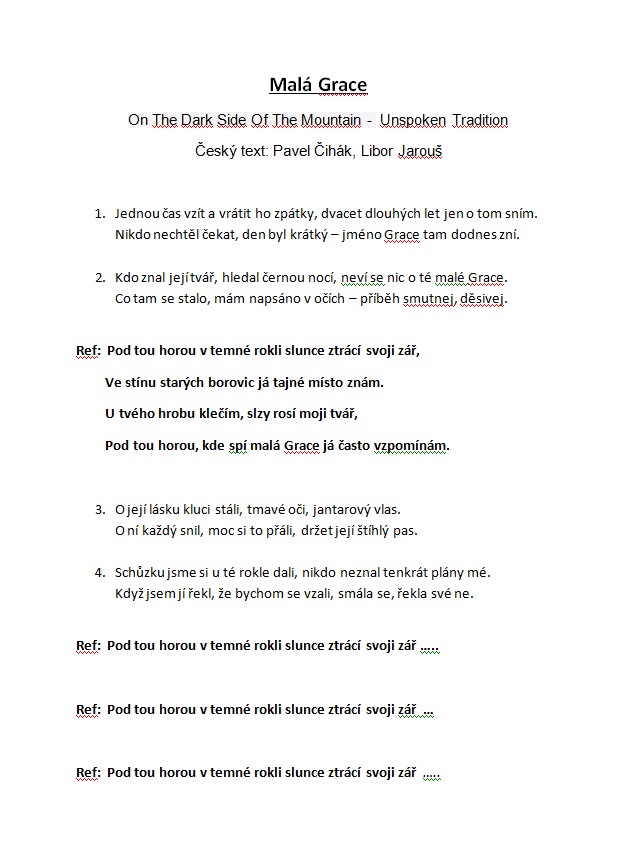 Malá Grace

On The Dark Side Of The Mountain - Unspoken Tradition

Český text: Pavel Čihák, Libor Jarouš

1. Jednou čas vzít a vrátit ho zpátky, dvacet dlouhých let jen o tom sním.
Nikdo nechtěl čekat, den byl krátký – jméno Grace tam dodnes zní.

2. Kdo znal její tvář, hledal černou nocí, neví se nic o té malé Grace.
Co tam se stalo, mám napsáno v očích – příběh smutnej, děsivej.

Ref: Pod tou horou v temné rokli slunce ztrácí svoji zář,

Ve stínu starých borovic já tajné místo znám.

U tvého hrobu klečím, slzy rosí moji tvář,

Pod tou horou, kde spí malá Grace já často vzpomínám.

3. O její lásku kluci stáli, tmavé oči, jantarový vlas.
O ní každý snil, moc si to přáli, držet její štíhlý pas.

4. Schůzku jsme si u té rokle dali, nikdo neznal tenkrát plány mé.
Když jsem jí řekl, že bychom se vzali, smála se, řekla své ne.

Ref: Pod tou horou v temné rokli slunce ztrácí svoji zář .....

Ref: Pod tou horou v temné rokli slunce ztrácí svoji zář ...

Ref: Pod tou horou v temné rokli slunce ztrácí svoji zář .....